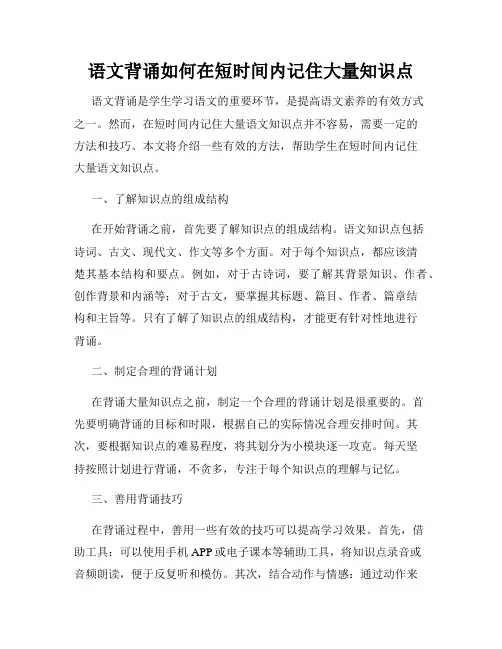 语文背诵如何在短时间内记住大量知识点

语文背诵是学生学习语文的重要环节，是提高语文素养的有效方式之一。然而，在短时间内记住大量语文知识点并不容易，需要一定的方法和技巧。本文将介绍一些有效的方法，帮助学生在短时间内记住大量语文知识点。

一、了解知识点的组成结构

在开始背诵之前，首先要了解知识点的组成结构。语文知识点包括诗词、古文、现代文、作文等多个方面。对于每个知识点，都应该清楚其基本结构和要点。例如，对于古诗词，要了解其背景知识、作者、创作背景和内涵等；对于古文，要掌握其标题、篇目、作者、篇章结构和主旨等。只有了解了知识点的组成结构，才能更有针对性地进行背诵。

二、制定合理的背诵计划

在背诵大量知识点之前，制定一个合理的背诵计划是很重要的。首先要明确背诵的目标和时限，根据自己的实际情况合理安排时间。其次，要根据知识点的难易程度，将其划分为小模块逐一攻克。每天坚持按照计划进行背诵，不贪多，专注于每个知识点的理解与记忆。

三、善用背诵技巧

在背诵过程中，善用一些有效的技巧可以提高学习效果。首先，借助工具：可以使用手机APP或电子课本等辅助工具，将知识点录音或音频朗读，便于反复听和模仿。其次，结合动作与情感：通过动作来